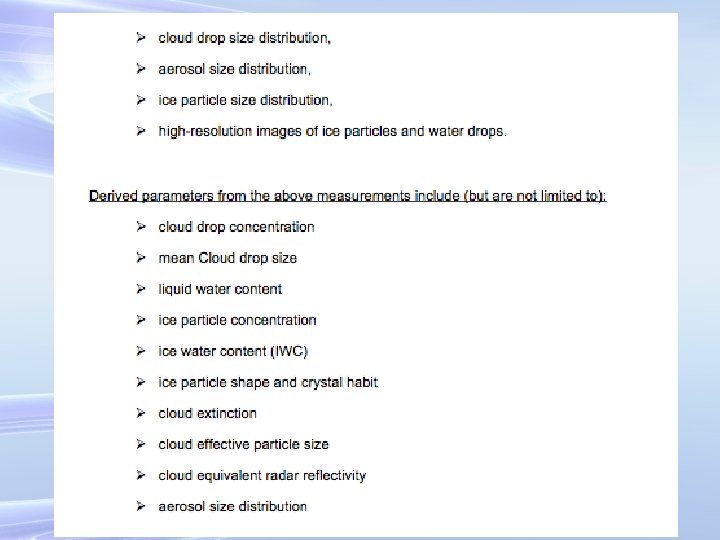 ➢ cloud drop size distribution,

➢ aerosol size distribution,

➢ ice particle size distribution,

➢ high-resolution images of ice particles and water drops.

Derived parameters from the above measurements include (but are not limited to):

➢ cloud drop concentration

➢ mean Cloud drop size

➢ liquid water content

➢ ice particle concentration

➢ ice water content (IWC)

➢ ice particle shape and crystal habit

➢ cloud extinction

➢ cloud effective particle size

➢ cloud equivalent radar reflectivity

➢ aerosol size distribution